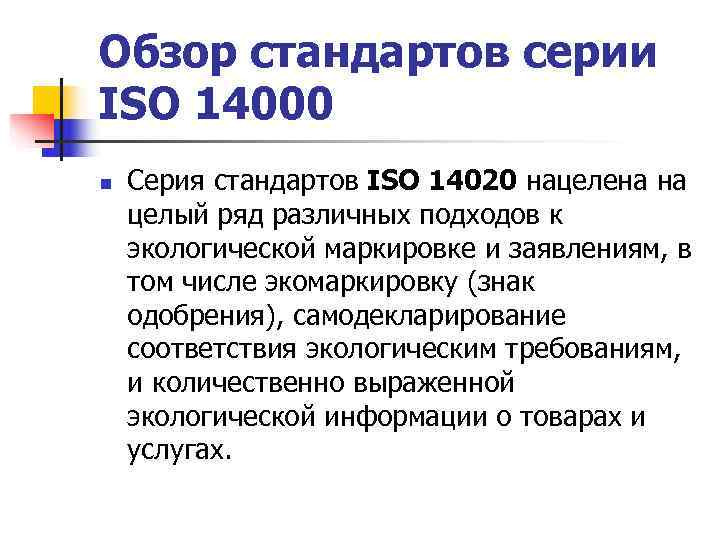 Обзор стандартов серии ISO 14000

Серия стандартов ISO 14020 нацелена на целый ряд различных подходов к экологической маркировке и заявлениям, в том числе экомаркировку (знак одобрения), самодекларирование соответствия экологическим требованиям, и количественно выраженной экологической информации о товарах и услугах.